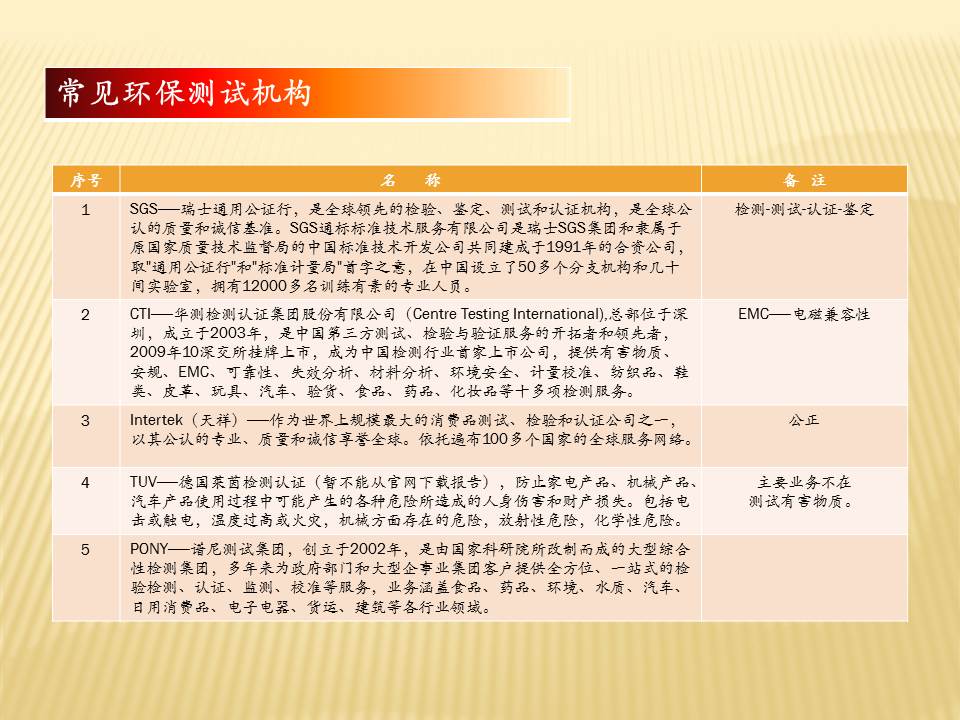 常见环保测试机构

| 序号 | 名　称 | 备　注 |
|---|---|---|
| 1 | SGS——瑞士通用公证行，是全球领先的检验、鉴定、测试和认证机构，是全球公认的质量和诚信基准。SGS通标标准技术服务有限公司是瑞士SGS集团和隶属于原国家质量技术监督局的中国标准技术开发公司共同建成于1991年的合资公司，取"通用公证行"和"标准计量局"首字之意，在中国设立了50多个分支机构和几十间实验室，拥有12000多名训练有素的专业人员。 | 检测-测试-认证-鉴定 |
| 2 | CTI——华测检测认证集团股份有限公司（Centre Testing International),总部位于深圳，成立于2003年，是中国第三方测试、检验与验证服务的开拓者和领先者，2009年10深交所挂牌上市，成为中国检测行业首家上市公司，提供有害物质、安规、EMC、可靠性、失效分析、材料分析、环境安全、计量校准、纺织品、鞋类、皮革、玩具、汽车、验货、食品、药品、化妆品等十多项检测服务。 | EMC——电磁兼容性 |
| 3 | Intertek（天祥）——作为世界上规模最大的消费品测试、检验和认证公司之一，以其公认的专业、质量和诚信享誉全球。依托遍布100多个国家的全球服务网络。 | 公正 |
| 4 | TUV——德国莱茵检测认证（暂不能从官网下载报告），防止家电产品、机械产品、汽车产品使用过程中可能产生的各种危险所造成的人身伤害和财产损失。包括电击或触电，温度过高或火灾，机械方面存在的危险，放射性危险，化学性危险。 | 主要业务不在测试有害物质。 |
| 5 | PONY——谱尼测试集团，创立于2002年，是由国家科研院所改制而成的大型综合性检测集团，多年来为政府部门和大型企事业集团客户提供全方位、一站式的检验检测、认证、监测、校准等服务，业务涵盖食品、药品、环境、水质、汽车、日用消费品、电子电器、货运、建筑等各行业领域。 | |